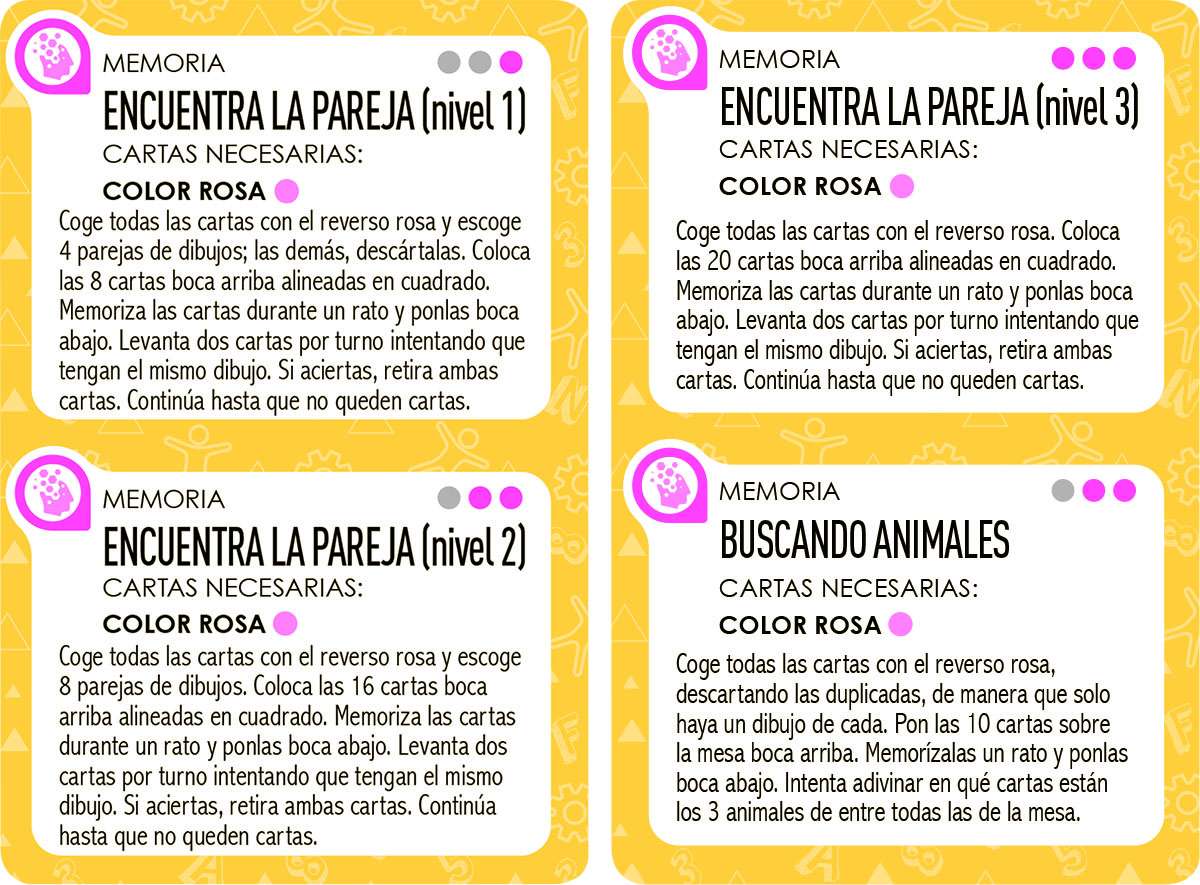 MEMORIA

ENCUENTRA LA PAREJA (nivel 1)

CARTAS NECESARIAS:

COLOR ROSA

Coge todas las cartas con el reverso rosa y escoge 4 parejas de dibujos; las demás, descártalas. Coloca las 8 cartas boca arriba alineadas en cuadrado. Memoriza las cartas durante un rato y ponlas boca abajo. Levanta dos cartas por turno intentando que tengan el mismo dibujo. Si aciertas, retira ambas cartas. Continúa hasta que no queden cartas.

MEMORIA

ENCUENTRA LA PAREJA (nivel 2)

CARTAS NECESARIAS:

COLOR ROSA

Coge todas las cartas con el reverso rosa y escoge 8 parejas de dibujos. Coloca las 16 cartas boca arriba alineadas en cuadrado. Memoriza las cartas durante un rato y ponlas boca abajo. Levanta dos cartas por turno intentando que tengan el mismo dibujo. Si aciertas, retira ambas cartas. Continúa hasta que no queden cartas.

MEMORIA

ENCUENTRA LA PAREJA (nivel 3)

CARTAS NECESARIAS:

COLOR ROSA

Coge todas las cartas con el reverso rosa. Coloca las 20 cartas boca arriba alineadas en cuadrado. Memoriza las cartas durante un rato y ponlas boca abajo. Levanta dos cartas por turno intentando que tengan el mismo dibujo. Si aciertas, retira ambas cartas. Continúa hasta que no queden cartas.

MEMORIA

BUSCANDO ANIMALES

CARTAS NECESARIAS:

COLOR ROSA

Coge todas las cartas con el reverso rosa, descartando las duplicadas, de manera que solo haya un dibujo de cada. Pon las 10 cartas sobre la mesa boca arriba. Memorízalas un rato y ponlas boca abajo. Intenta adivinar en qué cartas están los 3 animales de entre todas las de la mesa.